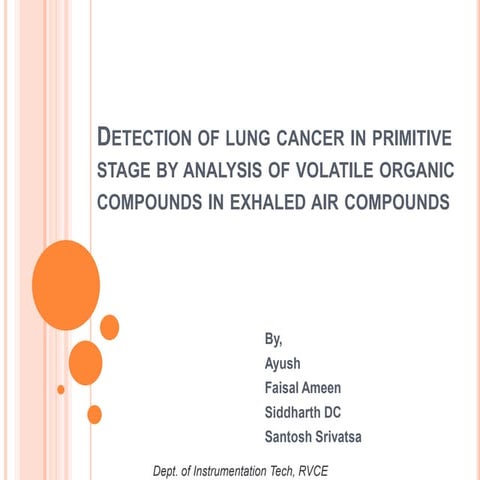 DETECTION OF LUNG CANCER IN PRIMITIVE STAGE BY ANALYSIS OF VOLATILE ORGANIC COMPOUNDS IN EXHALED AIR COMPOUNDS

By,
Ayush
Faisal Ameen
Siddharth DC
Santosh Srivatsa

Dept. of Instrumentation Tech, RVCE